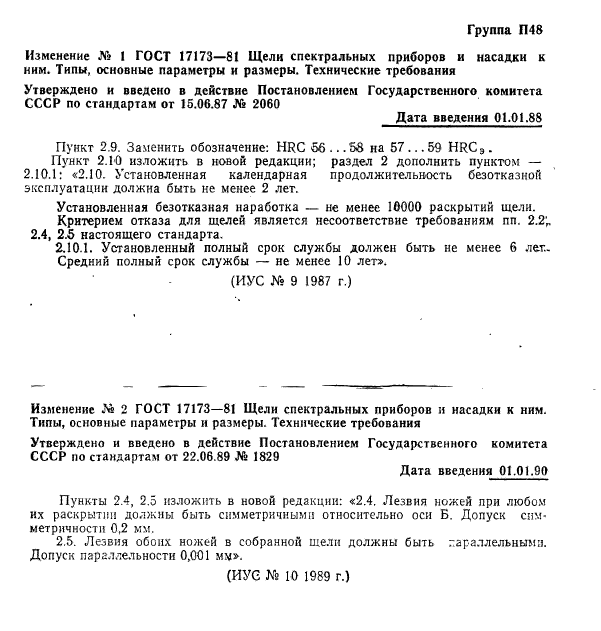 Группа П48

Изменение № 1 ГОСТ 17173—81 Щели спектральных приборов и насадки к ним. Типы, основные параметры и размеры. Технические требования

Утверждено и введено в действие Постановлением Государственного комитета СССР по стандартам от 15.06.87 № 2060

Дата введения 01.01.88

Пункт 2.9. Заменить обозначение: HRC 56...58 на 57...59 $HRC_э$.

Пункт 2.10 изложить в новой редакции; раздел 2 дополнить пунктом — 2.10.1: «2.10. Установленная календарная продолжительность безотказной эксплуатации должна быть не менее 2 лет.

Установленная безотказная наработка — не менее 10000 раскрытий щели.

Критерием отказа для щелей является несоответствие требованиям пп. 2.2, 2.4, 2.5 настоящего стандарта.

2.10.1. Установленный полный срок службы должен быть не менее 6 лет. Средний полный срок службы — не менее 10 лет».

(ИУС № 9 1987 г.)

Изменение № 2 ГОСТ 17173—81 Щели спектральных приборов и насадки к ним. Типы, основные параметры и размеры. Технические требования

Утверждено и введено в действие Постановлением Государственного комитета СССР по стандартам от 22.06.89 № 1829

Дата введения 01.01.90

Пункты 2.4, 2.5 изложить в новой редакции: «2.4. Лезвия ножей при любом их раскрытии должны быть симметричными относительно оси Б. Допуск симметричности 0,2 мм.

2.5. Лезвия обоих ножей в собранной щели должны быть параллельными. Допуск параллельности 0,001 мм».

(ИУС № 10 1989 г.)